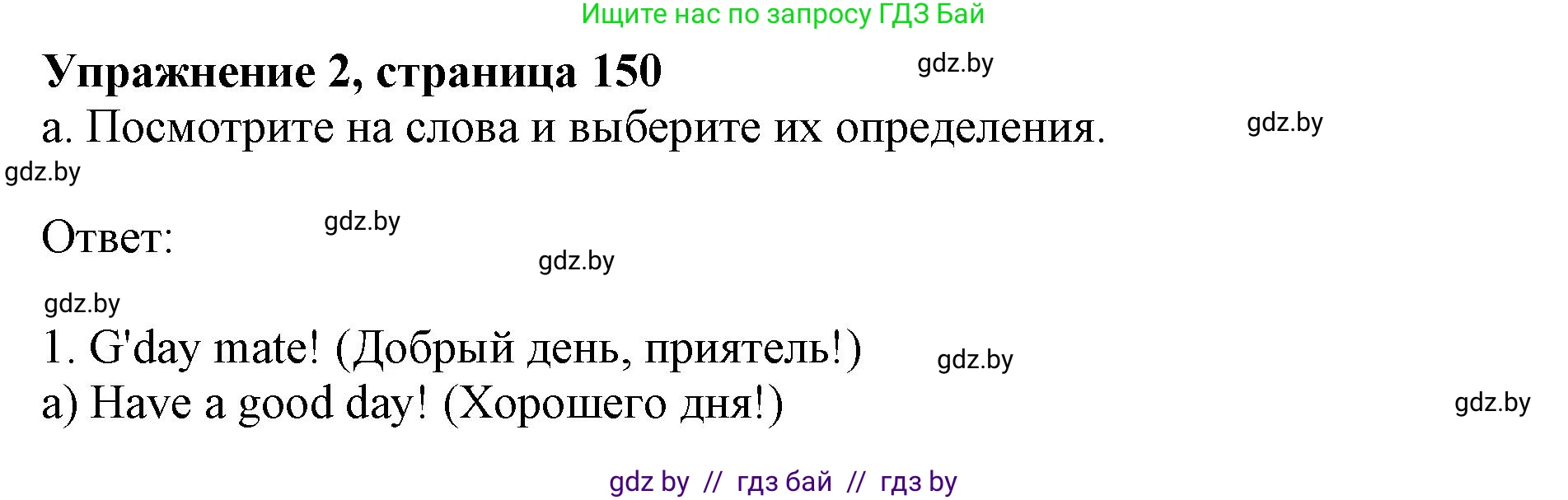 Ищите нас по запросу ГДЗ Бай

**Упражнение 2, страница 150**

gdz.by

а. Посмотрите на слова и выберите их определения.

gdz.by

gdz.by

Ответ:

gdz.by

gdz.by

gdz.by

1. G'day mate! (Добрый день, приятель!)

gdz.by

a) Have a good day! (Хорошего дня!)

gdz.by

gdz by // гдз бай // гдз by